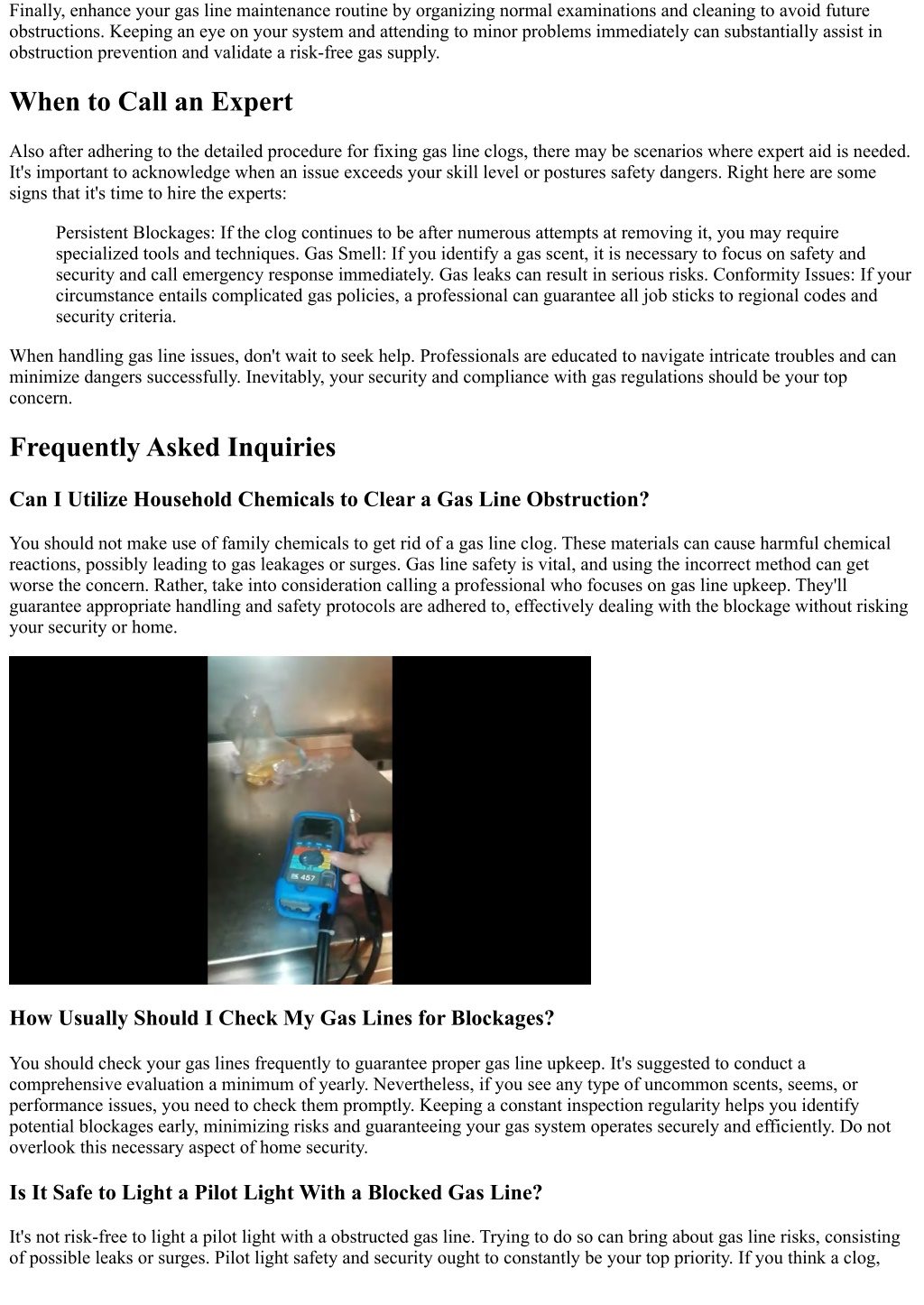 Finally, enhance your gas line maintenance routine by organizing normal examinations and cleaning to avoid future obstructions. Keeping an eye on your system and attending to minor problems immediately can substantially assist in obstruction prevention and validate a risk-free gas supply.

When to Call an Expert

Also after adhering to the detailed procedure for fixing gas line clogs, there may be scenarios where expert aid is needed. It's important to acknowledge when an issue exceeds your skill level or postures safety dangers. Right here are some signs that it's time to hire the experts:

Persistent Blockages: If the clog continues to be after numerous attempts at removing it, you may require specialized tools and techniques. Gas Smell: If you identify a gas scent, it is necessary to focus on safety and security and call emergency response immediately. Gas leaks can result in serious risks. Conformity Issues: If your circumstance entails complicated gas policies, a professional can guarantee all job sticks to regional codes and security criteria.

When handling gas line issues, don't wait to seek help. Professionals are educated to navigate intricate troubles and can minimize dangers successfully. Inevitably, your security and compliance with gas regulations should be your top concern.

Frequently Asked Inquiries

Can I Utilize Household Chemicals to Clear a Gas Line Obstruction?

You should not make use of family chemicals to get rid of a gas line clog. These materials can cause harmful chemical reactions, possibly leading to gas leakages or surges. Gas line safety is vital, and using the incorrect method can get worse the concern. Rather, take into consideration calling a professional who focuses on gas line upkeep. They'll guarantee appropriate handling and safety protocols are adhered to, effectively dealing with the blockage without risking your security or home.

457

How Usually Should I Check My Gas Lines for Blockages?

You should check your gas lines frequently to guarantee proper gas line upkeep. It's suggested to conduct a comprehensive evaluation a minimum of yearly. Nevertheless, if you see any type of uncommon scents, seems, or performance issues, you need to check them promptly. Keeping a constant inspection regularity helps you identify potential blockages early, minimizing risks and guaranteeing your gas system operates securely and efficiently. Do not overlook this necessary aspect of home security.

Is It Safe to Light a Pilot Light With a Blocked Gas Line?

It's not risk-free to light a pilot light with a obstructed gas line. Trying to do so can bring about gas line risks, consisting of possible leaks or surges. Pilot light safety and security ought to constantly be your top priority. If you think a clog,